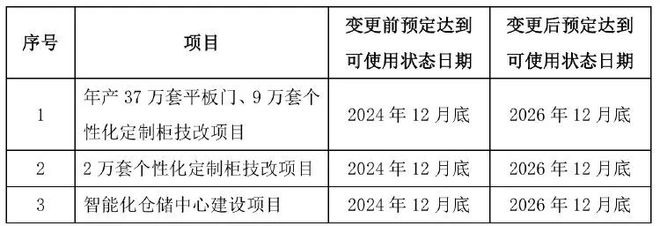 | 序号 | 项目 | 变更前预定达到可使用状态日期 | 变更后预定达到可使用状态日期 |
|---|---|---|---|
| 1 | 年产 37 万套平板门、9 万套个性化定制柜技改项目 | 2024 年 12 月底 | 2026 年 12 月底 |
| 2 | 2 万套个性化定制柜技改项目 | 2024 年 12 月底 | 2026 年 12 月底 |
| 3 | 智能化仓储中心建设项目 | 2024 年 12 月底 | 2026 年 12 月底 |